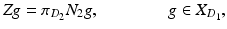 $Zg = \pi_{D_2} N_2 g, \qquad g \in X_{D_1},$